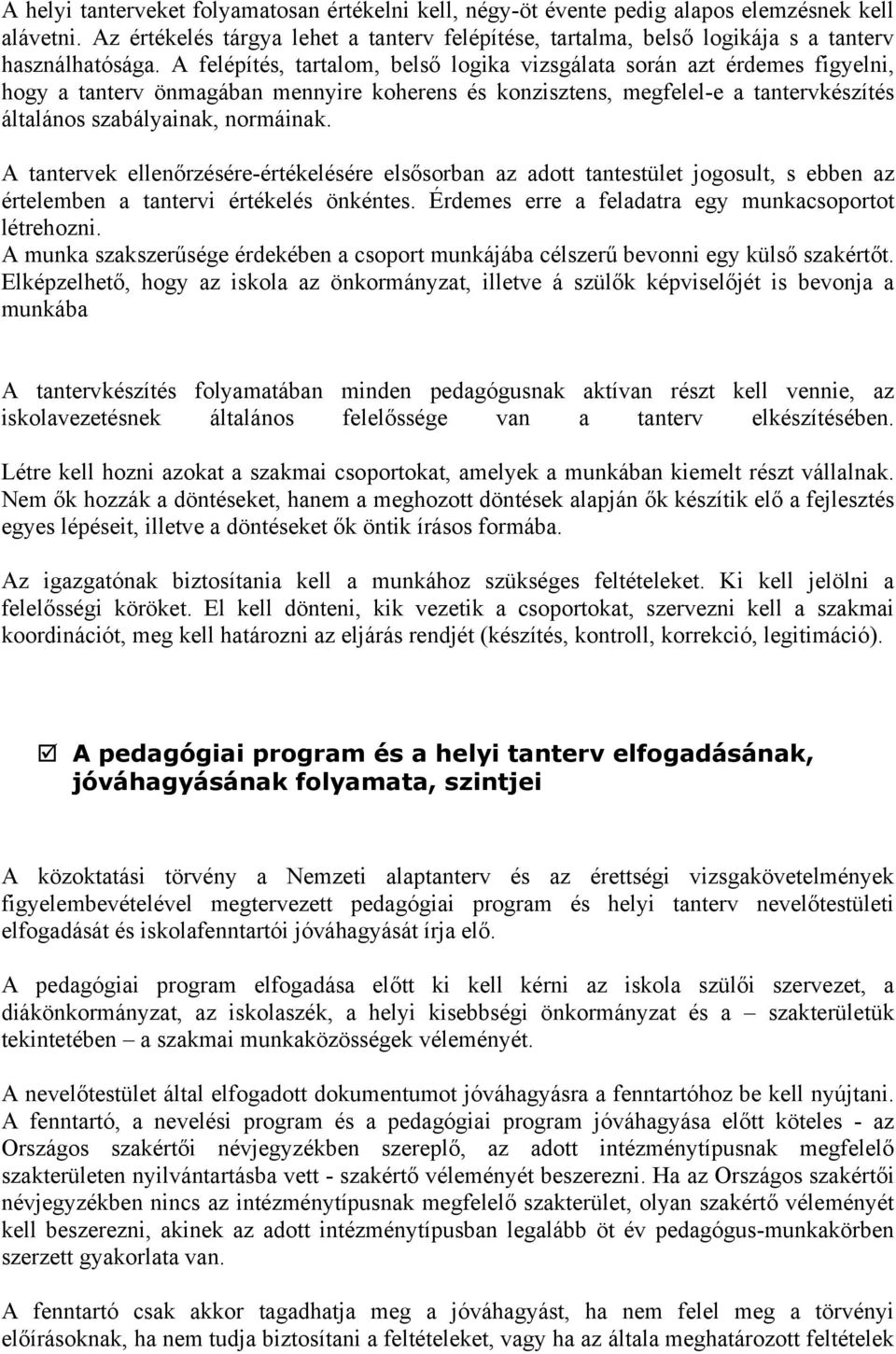 A helyi tanterveket folyamatosan értékelni kell, négy-öt évente pedig alapos elemzésnek kell alávetni. Az értékelés tárgya lehet a tanterv felépítése, tartalma, belső logikája s a tanterv használhatósága. A felépítés, tartalom, belső logika vizsgálata során azt érdemes figyelni, hogy a tanterv önmagában mennyire koherens és konzisztens, megfelel-e a tantervkészítés általános szabályainak, normáinak.

A tantervek ellenőrzésére-értékelésére elsősorban az adott tantestület jogosult, s ebben az értelemben a tantervi értékelés önkéntes. Érdemes erre a feladatra egy munkacsoportot létrehozni.
A munka szakszerűsége érdekében a csoport munkájába célszerű bevonni egy külső szakértőt. Elképzelhető, hogy az iskola az önkormányzat, illetve á szülők képviselőjét is bevonja a munkába

A tantervkészítés folyamatában minden pedagógusnak aktívan részt kell vennie, az iskolavezetésnek általános felelőssége van a tanterv elkészítésében.

Létre kell hozni azokat a szakmai csoportokat, amelyek a munkában kiemelt részt vállalnak. Nem ők hozzák a döntéseket, hanem a meghozott döntések alapján ők készítik elő a fejlesztés egyes lépéseit, illetve a döntéseket ők öntik írásos formába.

Az igazgatónak biztosítania kell a munkához szükséges feltételeket. Ki kell jelölni a felelősségi köröket. El kell dönteni, kik vezetik a csoportokat, szervezni kell a szakmai koordinációt, meg kell határozni az eljárás rendjét (készítés, kontroll, korrekció, legitimáció).

A pedagógiai program és a helyi tanterv elfogadásának, jóváhagyásának folyamata, szintjei

A közoktatási törvény a Nemzeti alaptanterv és az érettségi vizsgakövetelmények figyelembevételével megtervezett pedagógiai program és helyi tanterv nevelőtestületi elfogadását és iskolafenntartói jóváhagyását írja elő.

A pedagógiai program elfogadása előtt ki kell kérni az iskola szülői szervezet, a diákönkormányzat, az iskolaszék, a helyi kisebbségi önkormányzat és a – szakterületük tekintetében – a szakmai munkaközösségek véleményét.

A nevelőtestület által elfogadott dokumentumot jóváhagyásra a fenntartóhoz be kell nyújtani. A fenntartó, a nevelési program és a pedagógiai program jóváhagyása előtt köteles - az Országos szakértői névjegyzékben szereplő, az adott intézménytípusnak megfelelő szakterületen nyilvántartásba vett - szakértő véleményét beszerezni. Ha az Országos szakértői névjegyzékben nincs az intézménytípusnak megfelelő szakterület, olyan szakértő véleményét kell beszerezni, akinek az adott intézménytípusban legalább öt év pedagógus-munkakörben szerzett gyakorlata van.

A fenntartó csak akkor tagadhatja meg a jóváhagyást, ha nem felel meg a törvényi előírásoknak, ha nem tudja biztosítani a feltételeket, vagy ha az általa meghatározott feltételek